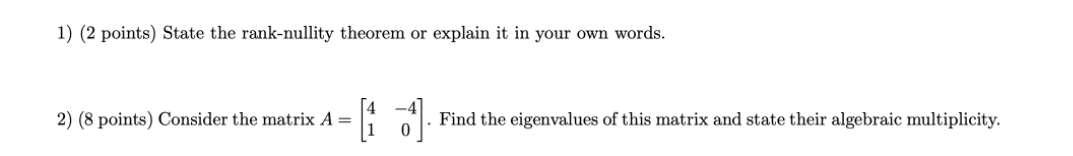 1) (2 points) State the rank-nullity theorem or explain it in your own words.

2) (8 points) Consider the matrix $A = \begin{bmatrix} 4 & -4 \\ 1 & 0 \end{bmatrix}$. Find the eigenvalues of this matrix and state their algebraic multiplicity.